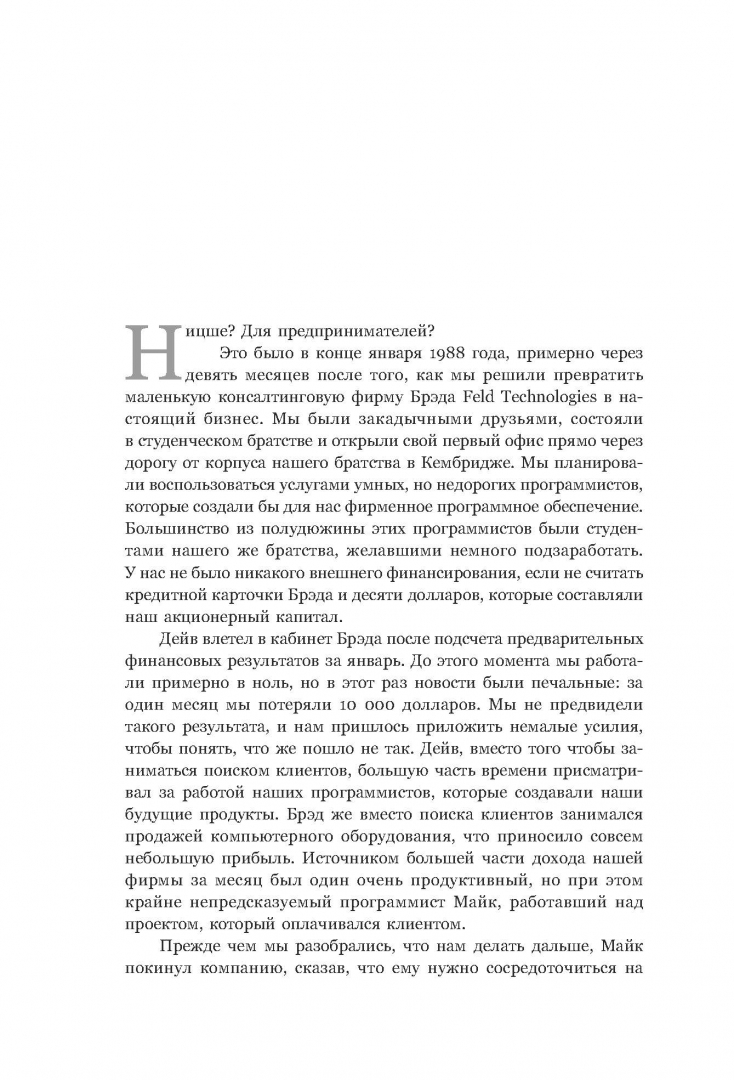 Ницше? Для предпринимателей?

Это было в конце января 1988 года, примерно через девять месяцев после того, как мы решили превратить маленькую консалтинговую фирму Брэда Feld Technologies в настоящий бизнес. Мы были закадычными друзьями, состояли в студенческом братстве и открыли свой первый офис прямо через дорогу от корпуса нашего братства в Кембридже. Мы планировали воспользоваться услугами умных, но недорогих программистов, которые создали бы для нас фирменное программное обеспечение. Большинство из полудюжины этих программистов были студентами нашего же братства, желавшими немного подзаработать. У нас не было никакого внешнего финансирования, если не считать кредитной карточки Брэда и десяти долларов, которые составляли наш акционерный капитал.

Дейв влетел в кабинет Брэда после подсчета предварительных финансовых результатов за январь. До этого момента мы работали примерно в ноль, но в этот раз новости были печальные: за один месяц мы потеряли 10 000 долларов. Мы не предвидели такого результата, и нам пришлось приложить немалые усилия, чтобы понять, что же пошло не так. Дейв, вместо того чтобы заниматься поиском клиентов, большую часть времени присматривал за работой наших программистов, которые создавали наши будущие продукты. Брэд же вместо поиска клиентов занимался продажей компьютерного оборудования, что приносило совсем небольшую прибыль. Источником большей части дохода нашей фирмы за месяц был один очень продуктивный, но при этом крайне непредсказуемый программист Майк, работавший над проектом, который оплачивался клиентом.

Прежде чем мы разобрались, что нам делать дальше, Майк покинул компанию, сказав, что ему нужно сосредоточиться на